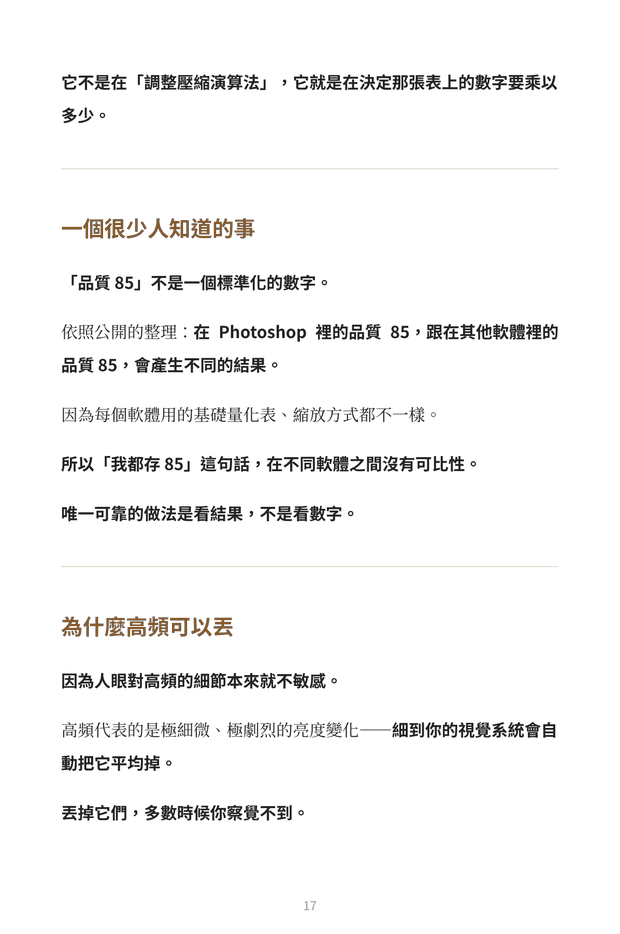 它不是在「調整壓縮演算法」，它就是在決定那張表上的數字要乘以多少。

一個很少人知道的事

「品質 85」不是一個標準化的數字。

依照公開的整理：在 Photoshop 裡的品質 85，跟在其他軟體裡的品質 85，會產生不同的結果。

因為每個軟體用的基礎量化表、縮放方式都不一樣。

所以「我都存 85」這句話，在不同軟體之間沒有可比性。

唯一可靠的做法是看結果，不是看數字。

為什麼高頻可以丟

因為人眼對高頻的細節本來就不敏感。

高頻代表的是極細微、極劇烈的亮度變化——細到你的視覺系統會自動把它平均掉。

丟掉它們，多數時候你察覺不到。

17